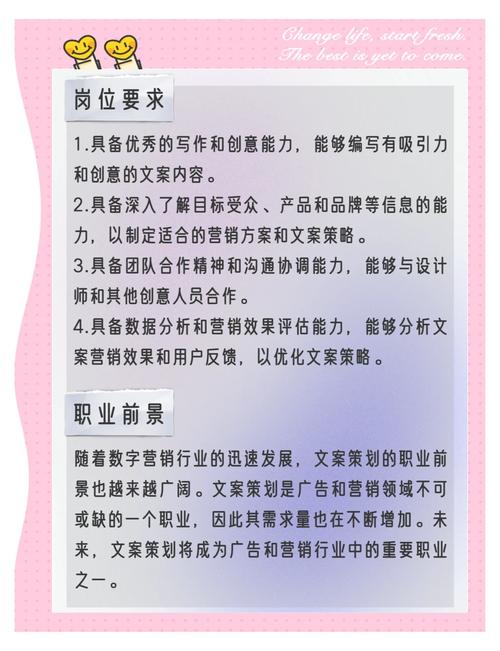 Change life, start fresh.
The best is yet to come.

岗位要求

1.具备优秀的写作和创意能力，能够编写有吸引力和创意的文案内容。
2.具备深入了解目标受众、产品和品牌等信息的能力，以制定适合的营销方案和文案策略。
3.具备团队合作精神和沟通协调能力，能够与设计师和其他创意人员合作。
4.具备数据分析和营销效果评估能力，能够分析文案营销效果和用户反馈，以优化文案策略。

职业前景

随着数字营销行业的迅速发展，文案策划的职业前景也越来越广阔。文案策划是广告和营销领域不可或缺的一个职业，因此其需求量也在不断增加。未来，文案策划将成为广告和营销行业中的重要职业之一。